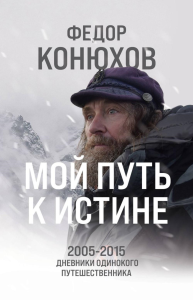 ФЕДОР
КОНЮХОВ

МОЙ ПУТЬ
К ИСТИНЕ

2005-2015
ДНЕВНИКИ ОДИНОКОГО
ПУТЕШЕСТВЕННИКА